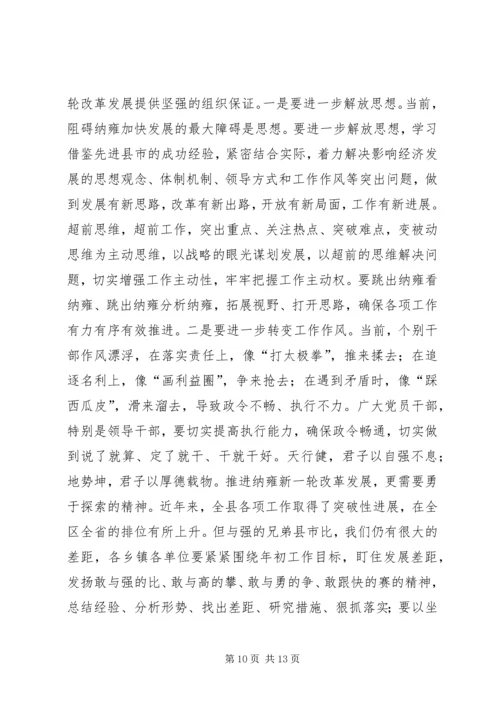 轮改革发展提供坚强的组织保证。一是要进一步解放思想。当前，阻碍纳雍加快发展的最大障碍是思想。要进一步解放思想，学习借鉴先进县市的成功经验，紧密结合实际，着力解决影响经济发展的思想观念、体制机制、领导方式和工作作风等突出问题，做到发展有新思路，改革有新出路，开放有新局面，工作有新进展。超前思维，超前工作，突出重点、关注热点、突破难点，变被动思维为主动思维，以战略的眼光谋划发展，以超前的思维解决问题，切实增强工作主动性，牢牢把握工作主动权。要跳出纳雍看纳雍、跳出纳雍分析纳雍，拓展视野、打开思路，确保各项工作有力有序有效推进。二是要进一步转变工作作风。当前，个别干部作风漂浮，在落实责任上，像“打太极拳”，推来揉去；在追逐名利上，像“画利益圈”，争来抢去；在遇到矛盾时，像“踩西瓜皮”，滑来溜去，导致政令不畅、执行不力。广大党员干部，特别是领导干部，要切实提高执行能力，确保政令畅通，切实做到说了就算、定了就干、干就干好。天行健，君子以自强不息；地势坤，君子以厚德载物。推进纳雍新一轮改革发展，更需要勇于探索的精神。近年来，全县各项工作取得了突破性进展，在全区全省的排位有所上升。但与强的兄弟县市比，我们仍有很大的差距，各乡镇各单位要紧紧围绕年初工作目标，盯住发展差距，发扬敢与强的比、敢与高的攀、敢与勇的争、敢跟快的赛的精神，总结经验、分析形势、找出差距、研究措施、狠抓落实；要以坐

第 10 页 共 13 页